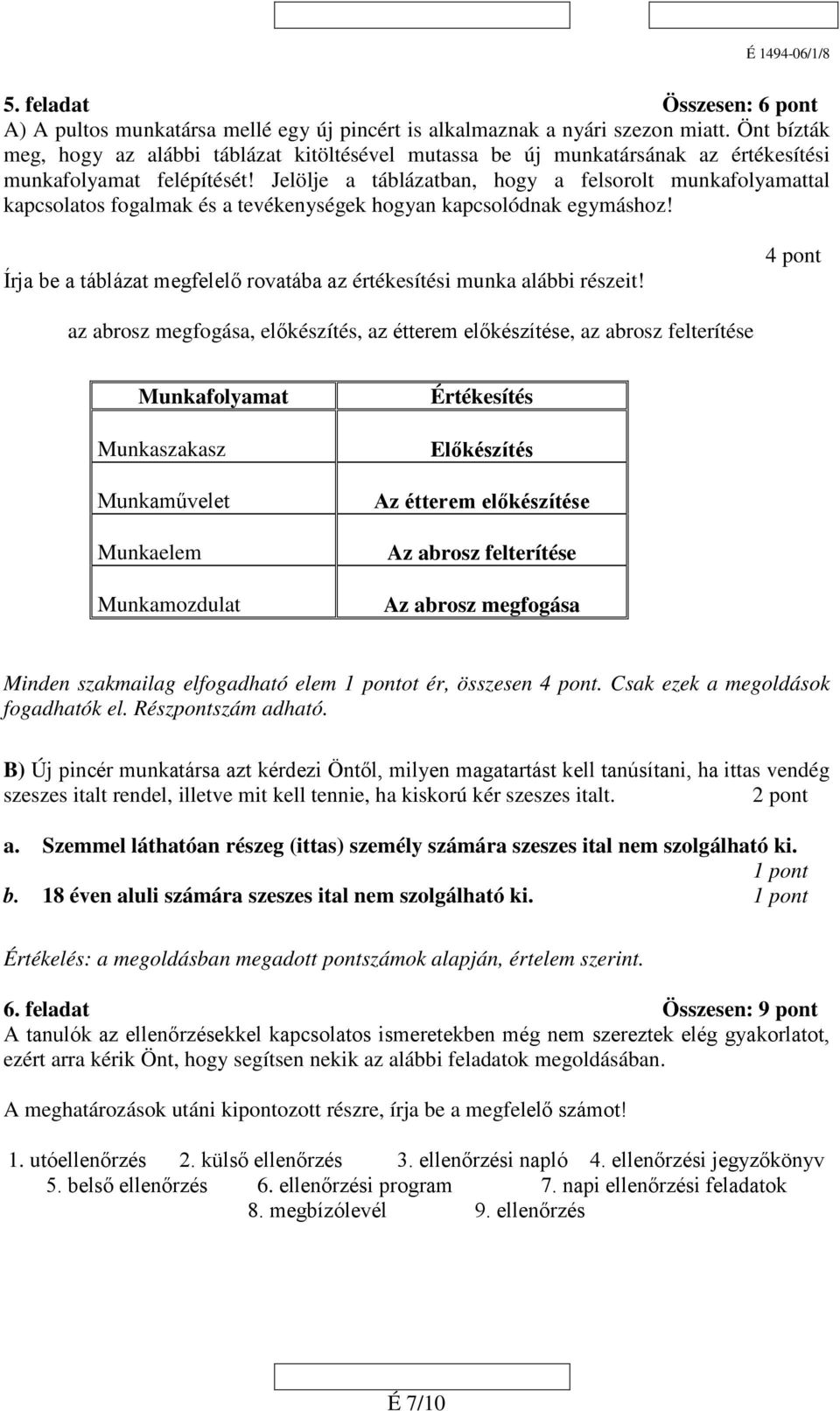 É 1494-06/1/8

5. feladat Összesen: 6 pont
A) A pultos munkatársa mellé egy új pincért is alkalmaznak a nyári szezon miatt. Önt bízták meg, hogy az alábbi táblázat kitöltésével mutassa be új munkatársának az értékesítési munkafolyamat felépítését! Jelölje a táblázatban, hogy a felsorolt munkafolyamattal kapcsolatos fogalmak és a tevékenységek hogyan kapcsolódnak egymáshoz!

4 pont
Írja be a táblázat megfelelő rovatába az értékesítési munka alábbi részeit!

az abrosz megfogása, előkészítés, az étterem előkészítése, az abrosz felterítése

| Munkafolyamat | Értékesítés |
|---|---|
| Munkaszakasz | Előkészítés |
| Munkaművelet | Az étterem előkészítése |
| Munkaelem | Az abrosz felterítése |
| Munkamozdulat | Az abrosz megfogása |

Minden szakmailag elfogadható elem 1 pontot ér, összesen 4 pont. Csak ezek a megoldások fogadhatók el. Részpontszám adható.

B) Új pincér munkatársa azt kérdezi Öntől, milyen magatartást kell tanúsítani, ha ittas vendég szeszes italt rendel, illetve mit kell tennie, ha kiskorú kér szeszes italt. 2 pont

a. Szemmel láthatóan részeg (ittas) személy számára szeszes ital nem szolgálható ki. 1 pont
b. 18 éven aluli számára szeszes ital nem szolgálható ki. 1 pont

Értékelés: a megoldásban megadott pontszámok alapján, értelem szerint.

6. feladat Összesen: 9 pont
A tanulók az ellenőrzésekkel kapcsolatos ismeretekben még nem szereztek elég gyakorlatot, ezért arra kérik Önt, hogy segítsen nekik az alábbi feladatok megoldásában.

A meghatározások utáni kipontozott részre, írja be a megfelelő számot!

1. utóellenőrzés 2. külső ellenőrzés 3. ellenőrzési napló 4. ellenőrzési jegyzőkönyv 5. belső ellenőrzés 6. ellenőrzési program 7. napi ellenőrzési feladatok 8. megbízólevél 9. ellenőrzés

É 7/10